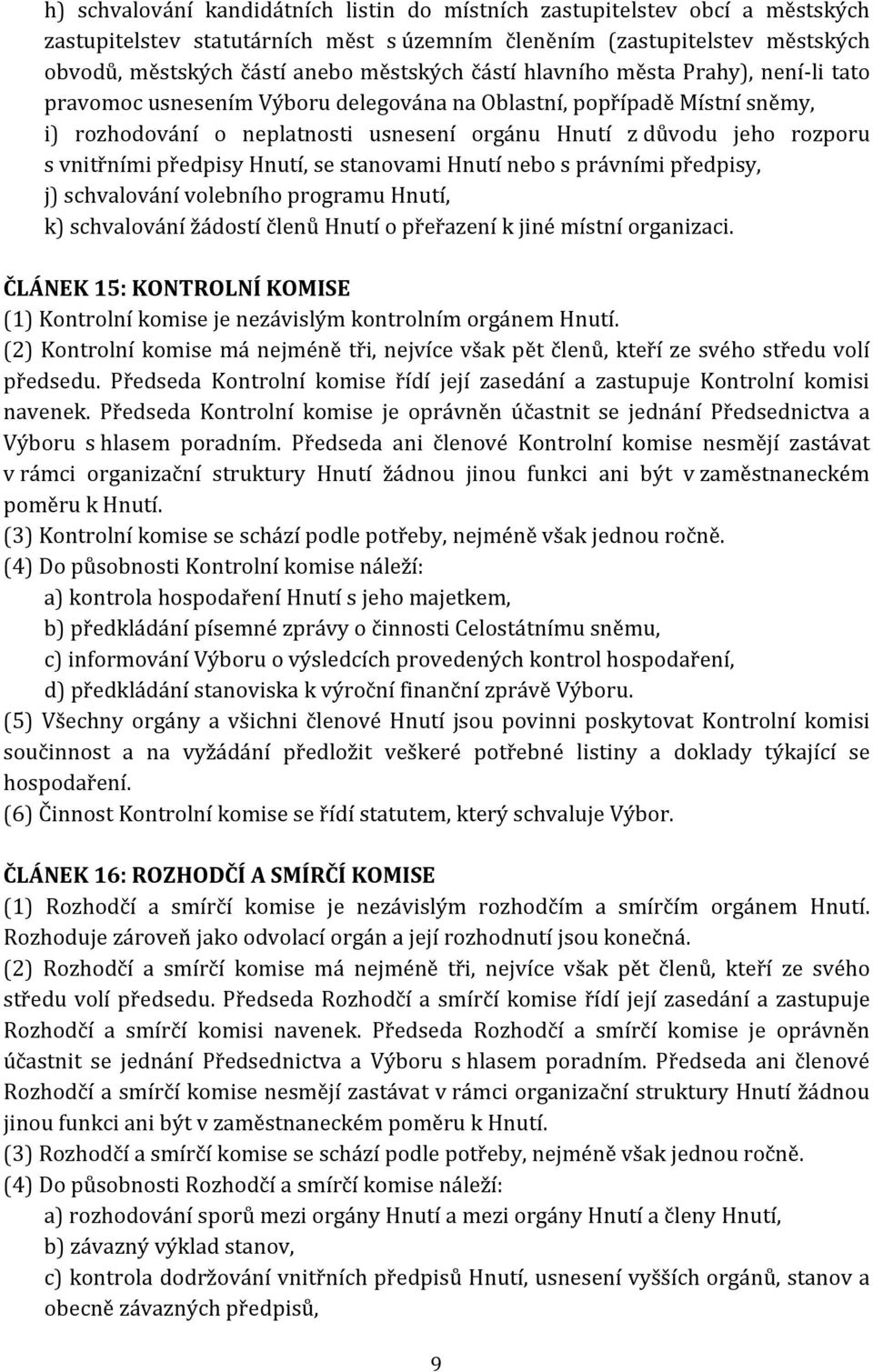 h) schvalování kandidátních listin do místních zastupitelstev obcí a městských zastupitelstev statutárních měst s územním členěním (zastupitelstev městských obvodů, městských částí anebo městských částí hlavního města Prahy), není-li tato pravomoc usnesením Výboru delegována na Oblastní, popřípadě Místní sněmy,
i) rozhodování o neplatnosti usnesení orgánu Hnutí z důvodu jeho rozporu s vnitřními předpisy Hnutí, se stanovami Hnutí nebo s právními předpisy,
j) schvalování volebního programu Hnutí,
k) schvalování žádostí členů Hnutí o přeřazení k jiné místní organizaci.

ČLÁNEK 15: KONTROLNÍ KOMISE
(1) Kontrolní komise je nezávislým kontrolním orgánem Hnutí.
(2) Kontrolní komise má nejméně tři, nejvíce však pět členů, kteří ze svého středu volí předsedu. Předseda Kontrolní komise řídí její zasedání a zastupuje Kontrolní komisi navenek. Předseda Kontrolní komise je oprávněn účastnit se jednání Předsednictva a Výboru s hlasem poradním. Předseda ani členové Kontrolní komise nesmějí zastávat v rámci organizační struktury Hnutí žádnou jinou funkci ani být v zaměstnaneckém poměru k Hnutí.
(3) Kontrolní komise se schází podle potřeby, nejméně však jednou ročně.
(4) Do působnosti Kontrolní komise náleží:
a) kontrola hospodaření Hnutí s jeho majetkem,
b) předkládání písemné zprávy o činnosti Celostátnímu sněmu,
c) informování Výboru o výsledcích provedených kontrol hospodaření,
d) předkládání stanoviska k výroční finanční zprávě Výboru.
(5) Všechny orgány a všichni členové Hnutí jsou povinni poskytovat Kontrolní komisi součinnost a na vyžádání předložit veškeré potřebné listiny a doklady týkající se hospodaření.
(6) Činnost Kontrolní komise se řídí statutem, který schvaluje Výbor.

ČLÁNEK 16: ROZHODČÍ A SMÍRČÍ KOMISE
(1) Rozhodčí a smírčí komise je nezávislým rozhodčím a smírčím orgánem Hnutí. Rozhoduje zároveň jako odvolací orgán a její rozhodnutí jsou konečná.
(2) Rozhodčí a smírčí komise má nejméně tři, nejvíce však pět členů, kteří ze svého středu volí předsedu. Předseda Rozhodčí a smírčí komise řídí její zasedání a zastupuje Rozhodčí a smírčí komisi navenek. Předseda Rozhodčí a smírčí komise je oprávněn účastnit se jednání Předsednictva a Výboru s hlasem poradním. Předseda ani členové Rozhodčí a smírčí komise nesmějí zastávat v rámci organizační struktury Hnutí žádnou jinou funkci ani být v zaměstnaneckém poměru k Hnutí.
(3) Rozhodčí a smírčí komise se schází podle potřeby, nejméně však jednou ročně.
(4) Do působnosti Rozhodčí a smírčí komise náleží:
a) rozhodování sporů mezi orgány Hnutí a mezi orgány Hnutí a členy Hnutí,
b) závazný výklad stanov,
c) kontrola dodržování vnitřních předpisů Hnutí, usnesení vyšších orgánů, stanov a obecně závazných předpisů,

9